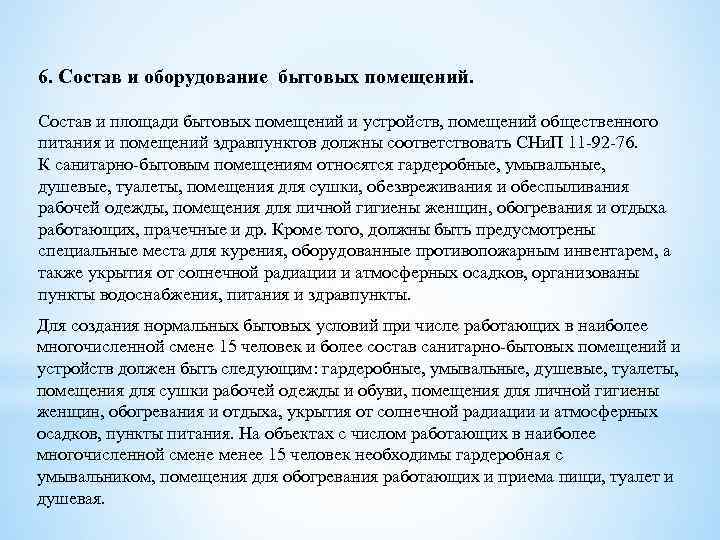 6. Состав и оборудование бытовых помещений.

Состав и площади бытовых помещений и устройств, помещений общественного питания и помещений здравпунктов должны соответствовать СНиП 11-92-76.
К санитарно-бытовым помещениям относятся гардеробные, умывальные, душевые, туалеты, помещения для сушки, обезвреживания и обеспыливания рабочей одежды, помещения для личной гигиены женщин, обогревания и отдыха работающих, прачечные и др. Кроме того, должны быть предусмотрены специальные места для курения, оборудованные противопожарным инвентарем, а также укрытия от солнечной радиации и атмосферных осадков, организованы пункты водоснабжения, питания и здравпункты.

Для создания нормальных бытовых условий при числе работающих в наиболее многочисленной смене 15 человек и более состав санитарно-бытовых помещений и устройств должен быть следующим: гардеробные, умывальные, душевые, туалеты, помещения для сушки рабочей одежды и обуви, помещения для личной гигиены женщин, обогревания и отдыха, укрытия от солнечной радиации и атмосферных осадков, пункты питания. На объектах с числом работающих в наиболее многочисленной смене менее 15 человек необходимы гардеробная с умывальником, помещения для обогревания работающих и приема пищи, туалет и душевая.